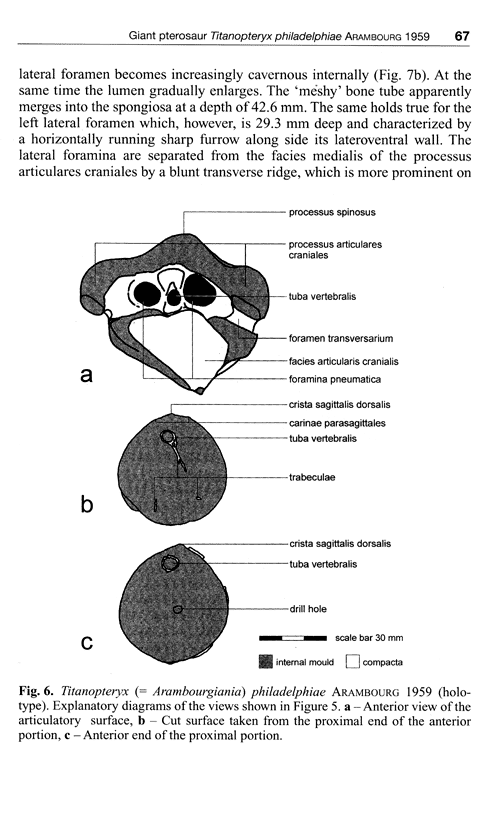 Giant pterosaur Titanopteryx philadelphiae ARAMBOURG 1959 67

lateral foramen becomes increasingly cavernous internally (Fig. 7b). At the same time the lumen gradually enlarges. The 'meshy' bone tube apparently merges into the spongiosa at a depth of 42.6 mm. The same holds true for the left lateral foramen which, however, is 29.3 mm deep and characterized by a horizontally running sharp furrow along side its lateroventral wall. The lateral foramina are separated from the facies medialis of the processus articulares craniales by a blunt transverse ridge, which is more prominent on

processus spinosus

processus articulares craniales

tuba vertebralis

foramen transversarium

facies articularis cranialis

foramina pneumatica

a

crista sagittalis dorsalis

carinae parasagittales

tuba vertebralis

trabeculae

b

crista sagittalis dorsalis

tuba vertebralis

drill hole

c

scale bar 30 mm

internal mould

compacta

Fig. 6. Titanopteryx (= Arambourgiania) philadelphiae ARAMBOURG 1959 (holotype). Explanatory diagrams of the views shown in Figure 5. a – Anterior view of the articulatory surface, b – Cut surface taken from the proximal end of the anterior portion, c – Anterior end of the proximal portion.